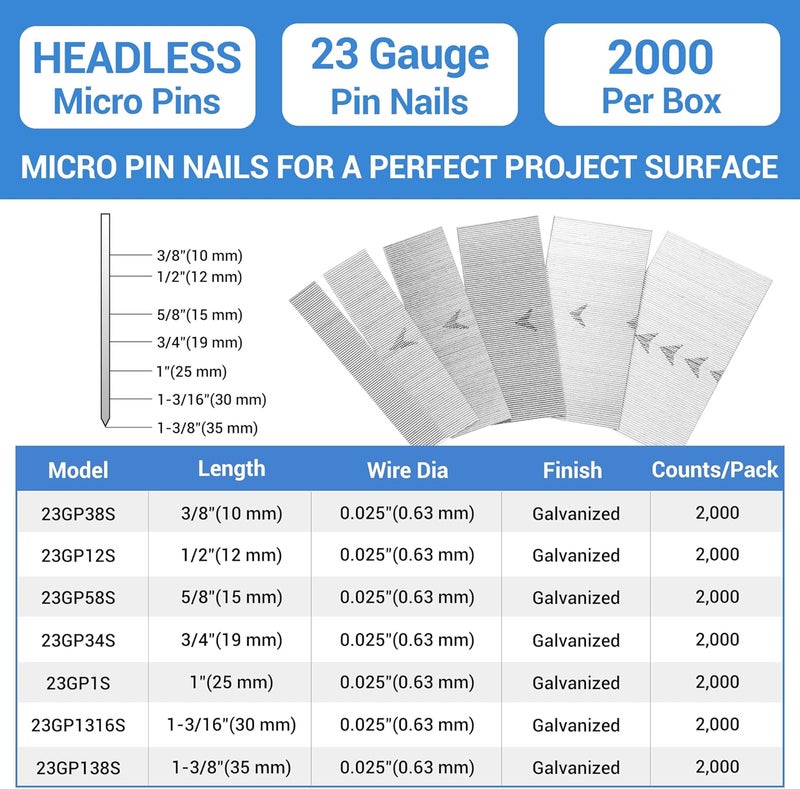 HEADLESS Micro Pins

23 Gauge Pin Nails

2000 Per Box

MICRO PIN NAILS FOR A PERFECT PROJECT SURFACE

3/8"(10 mm)
1/2"(12 mm)
5/8"(15 mm)
3/4"(19 mm)
1"(25 mm)
1-3/16"(30 mm)
1-3/8"(35 mm)

| Model | Length | Wire Dia | Finish | Counts/Pack |
|---|---|---|---|---|
| 23GP38S | 3/8"(10 mm) | 0.025"(0.63 mm) | Galvanized | 2,000 |
| 23GP12S | 1/2"(12 mm) | 0.025"(0.63 mm) | Galvanized | 2,000 |
| 23GP58S | 5/8"(15 mm) | 0.025"(0.63 mm) | Galvanized | 2,000 |
| 23GP34S | 3/4"(19 mm) | 0.025"(0.63 mm) | Galvanized | 2,000 |
| 23GP1S | 1"(25 mm) | 0.025"(0.63 mm) | Galvanized | 2,000 |
| 23GP1316S | 1-3/16"(30 mm) | 0.025"(0.63 mm) | Galvanized | 2,000 |
| 23GP138S | 1-3/8"(35 mm) | 0.025"(0.63 mm) | Galvanized | 2,000 |